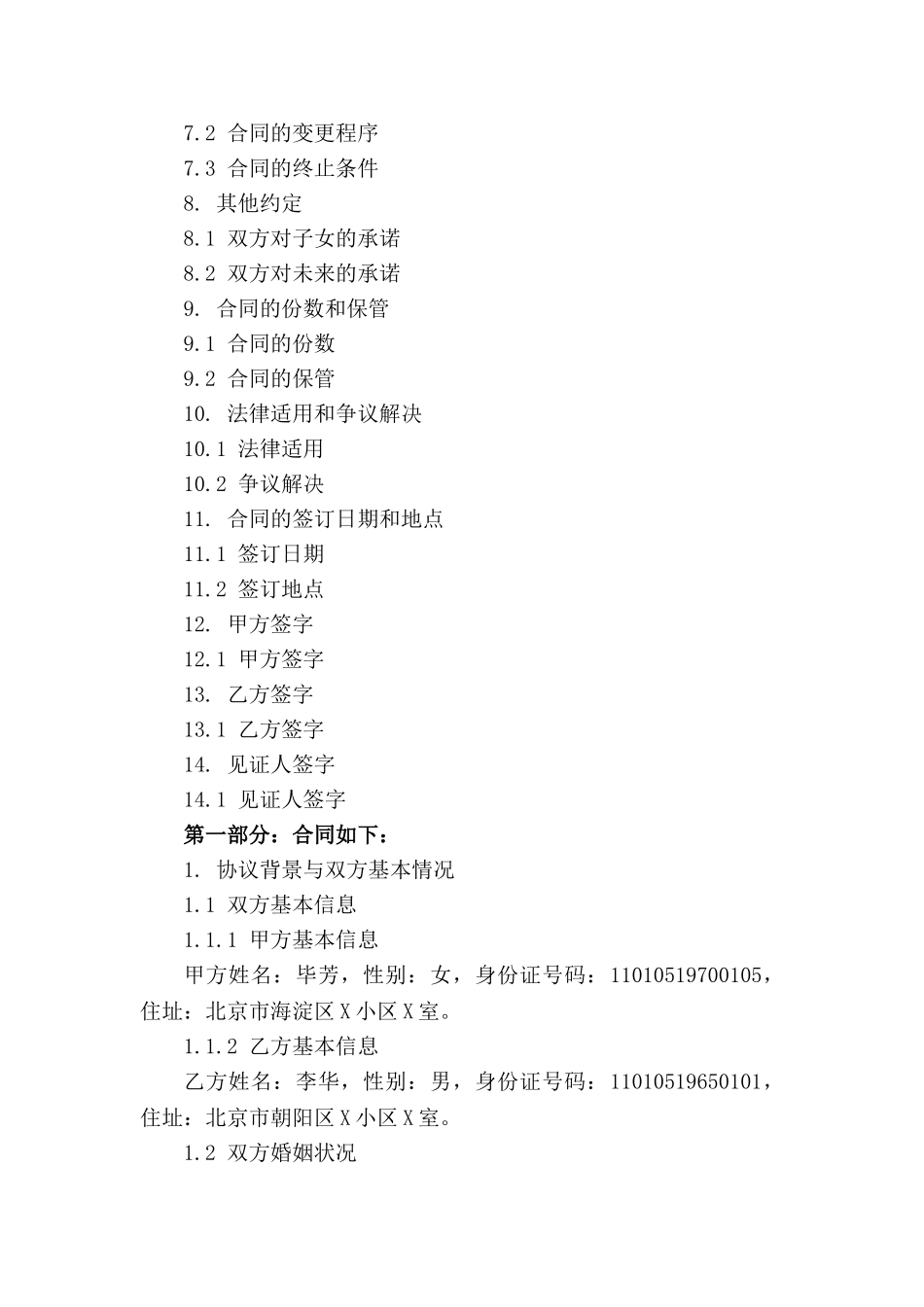 7.2 合同的变更程序
7.3 合同的终止条件
8. 其他约定
8.1 双方对子女的承诺
8.2 双方对未来的承诺
9. 合同的份数和保管
9.1 合同的份数
9.2 合同的保管
10. 法律适用和争议解决
10.1 法律适用
10.2 争议解决
11. 合同的签订日期和地点
11.1 签订日期
11.2 签订地点
12. 甲方签字
12.1 甲方签字
13. 乙方签字
13.1 乙方签字
14. 见证人签字
14.1 见证人签字
第一部分：合同如下：
1. 协议背景与双方基本情况
1.1 双方基本信息
1.1.1 甲方基本信息
甲方姓名：毕芳，性别：女，身份证号码：11010519700105，住址：北京市海淀区X小区X室。
1.1.2 乙方基本信息
乙方姓名：李华，性别：男，身份证号码：11010519650101，住址：北京市朝阳区X小区X室。
1.2 双方婚姻状况